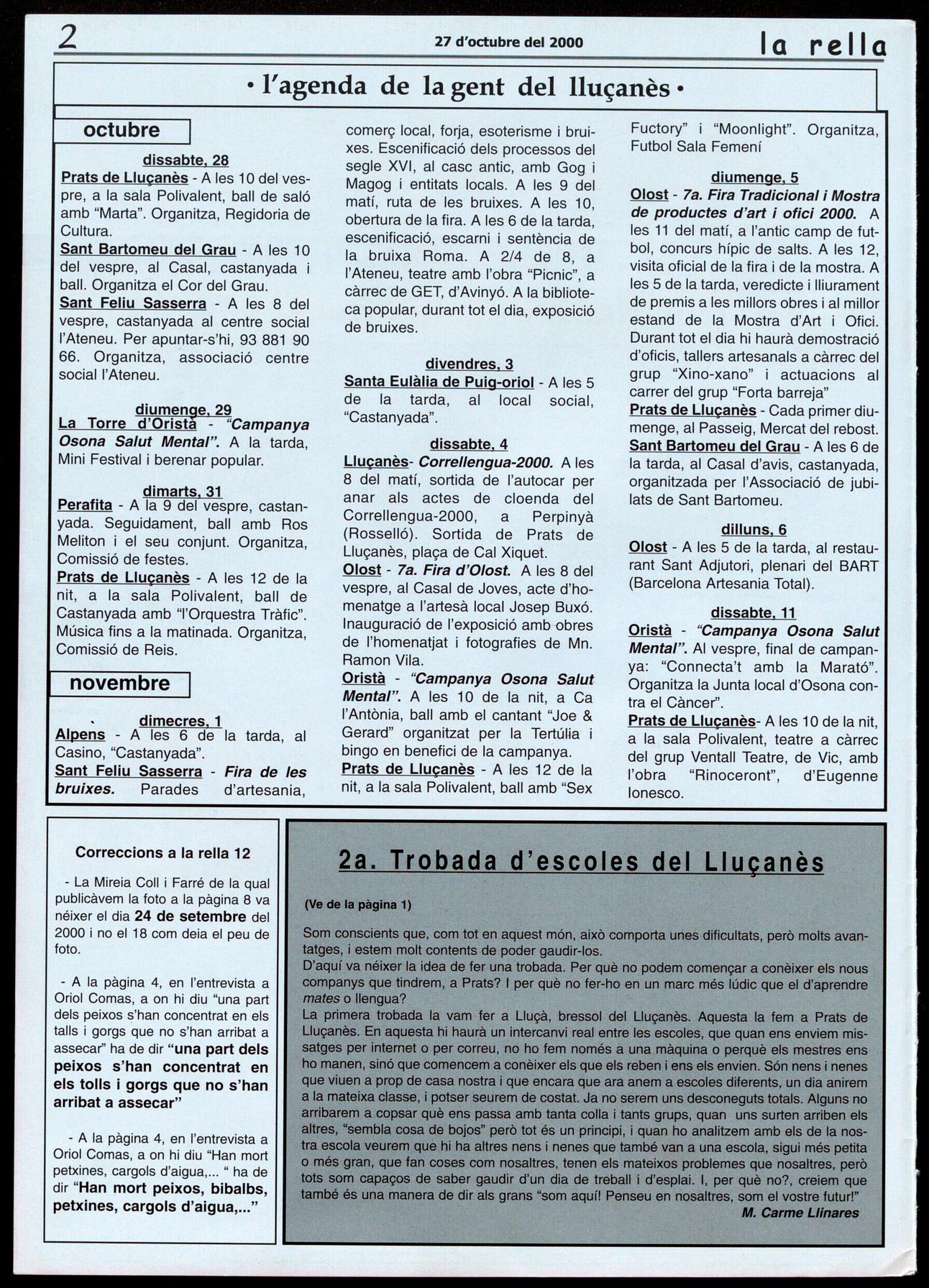 2

27 d'octubre del 2000

la rella

• l'agenda de la gent del lluçanès •

octubre

dissabte, 28
Prats de Lluçanès - A les 10 del vespre, a la sala Polivalent, ball de saló amb "Marta". Organitza, Regidoria de Cultura.
Sant Bartomeu del Grau - A les 10 del vespre, al Casal, castanyada i ball. Organitza el Cor del Grau.
Sant Feliu Sasserra - A les 8 del vespre, castanyada al centre social l'Ateneu. Per apuntar-s'hi, 93 881 90 66. Organitza, associació centre social l'Ateneu.

diumenge, 29
La Torre d'Oristà - "Campanya Osona Salut Mental". A la tarda, Mini Festival i berenar popular.

dimarts, 31
Perafita - A la 9 del vespre, castanyada. Seguidament, ball amb Ros Meliton i el seu conjunt. Organitza, Comissió de festes.
Prats de Lluçanès - A les 12 de la nit, a la sala Polivalent, ball de Castanyada amb "l'Orquestra Tràfic". Música fins a la matinada. Organitza, Comissió de Reis.

novembre

dimecres, 1
Alpens - A les 6 de la tarda, al Casino, "Castanyada".
Sant Feliu Sasserra - Fira de les bruixes. Parades d'artesania, comerç local, forja, esoterisme i bruixes. Escenificació dels processos del segle XVI, al casc antic, amb Gog i Magog i entitats locals. A les 9 del matí, ruta de les bruixes. A les 10, obertura de la fira. A les 6 de la tarda, escenificació, escarni i sentència de la bruixa Roma. A 2/4 de 8, a l'Ateneu, teatre amb l'obra "Picnic", a càrrec de GET, d'Avinyó. A la biblioteca popular, durant tot el dia, exposició de bruixes.

divendres, 3
Santa Eulàlia de Puig-oriol - A les 5 de la tarda, al local social, "Castanyada".

dissabte, 4
Lluçanès- Correllengua-2000. A les 8 del matí, sortida de l'autocar per anar als actes de cloenda del Correllengua-2000, a Perpinyà (Rosselló). Sortida de Prats de Lluçanès, plaça de Cal Xiquet.
Olost - 7a. Fira d'Olost. A les 8 del vespre, al Casal de Joves, acte d'homenatge a l'artesà local Josep Buxó. Inauguració de l'exposició amb obres de l'homenatjat i fotografies de Mn. Ramon Vila.
Oristà - "Campanya Osona Salut Mental". A les 10 de la nit, a Ca l'Antònia, ball amb el cantant "Joe & Gerard" organitzat per la Tertúlia i bingo en benefici de la campanya.
Prats de Lluçanès - A les 12 de la nit, a la sala Polivalent, ball amb "Sex Fuctory" i "Moonlight". Organitza, Futbol Sala Femení

diumenge, 5
Olost - 7a. Fira Tradicional i Mostra de productes d'art i ofici 2000. A les 11 del matí, a l'antic camp de futbol, concurs hípic de salts. A les 12, visita oficial de la fira i de la mostra. A les 5 de la tarda, veredicte i lliurament de premis a les millors obres i al millor estand de la Mostra d'Art i Ofici. Durant tot el dia hi haurà demostració d'oficis, tallers artesanals a càrrec del grup "Xino-xano" i actuacions al carrer del grup "Forta barreja"
Prats de Lluçanès - Cada primer diumenge, al Passeig, Mercat del rebost.
Sant Bartomeu del Grau - A les 6 de la tarda, al Casal d'avis, castanyada, organitzada per l'Associació de jubilats de Sant Bartomeu.

dilluns, 6
Olost - A les 5 de la tarda, al restaurant Sant Adjutori, plenari del BART (Barcelona Artesania Total).

dissabte, 11
Oristà - "Campanya Osona Salut Mental". Al vespre, final de campanya: "Connecta't amb la Marató". Organitza la Junta local d'Osona contra el Càncer".
Prats de Lluçanès- A les 10 de la nit, a la sala Polivalent, teatre a càrrec del grup Ventall Teatre, de Vic, amb l'obra "Rinoceront", d'Eugenne Ionesco.

Correccions a la rella 12

- La Mireia Coll i Farré de la qual publicàvem la foto a la pàgina 8 va néixer el dia 24 de setembre del 2000 i no el 18 com deia el peu de foto.

- A la pàgina 4, en l'entrevista a Oriol Comas, a on hi diu "una part dels peixos s'han concentrat en els talls i gorgs que no s'han arribat a assecar" ha de dir "una part dels peixos s'han concentrat en els tolls i gorgs que no s'han arribat a assecar"

- A la pàgina 4, en l'entrevista a Oriol Comas, a on hi diu "Han mort petxines, cargols d'aigua,... " ha de dir "Han mort peixos, bibalbs, petxines, cargols d'aigua,..."

2a. Trobada d'escoles del Lluçanès

(Ve de la pàgina 1)

Som conscients que, com tot en aquest món, això comporta unes dificultats, però molts avantatges, i estem molt contents de poder gaudir-los.
D'aquí va néixer la idea de fer una trobada. Per què no podem començar a conèixer els nous companys que tindrem, a Prats? I per què no fer-ho en un marc més lúdic que el d'aprendre mates o llengua?
La primera trobada la vam fer a Lluçà, bressol del Lluçanès. Aquesta la fem a Prats de Lluçanès. En aquesta hi haurà un intercanvi real entre les escoles, que quan ens enviem missatges per internet o per correu, no ho fem només a una màquina o perquè els mestres ens ho manen, sinó que comencem a conèixer els que els reben i ens els envien. Són nens i nenes que viuen a prop de casa nostra i que encara que ara anem a escoles diferents, un dia anirem a la mateixa classe, i potser seurem de costat. Ja no serem uns desconeguts totals. Alguns no arribarem a copsar què ens passa amb tanta colla i tants grups, quan uns surten arriben els altres, "sembla cosa de bojos" però tot és un principi, i quan ho analitzem amb els de la nostra escola veurem que hi ha altres nens i nenes que també van a una escola, sigui més petita o més gran, que fan coses com nosaltres, tenen els mateixos problemes que nosaltres, però tots som capaços de saber gaudir d'un dia de treball i d'esplai. I, per què no?, creiem que també és una manera de dir als grans "som aquí! Penseu en nosaltres, som el vostre futur!"
M. Carme Llinares